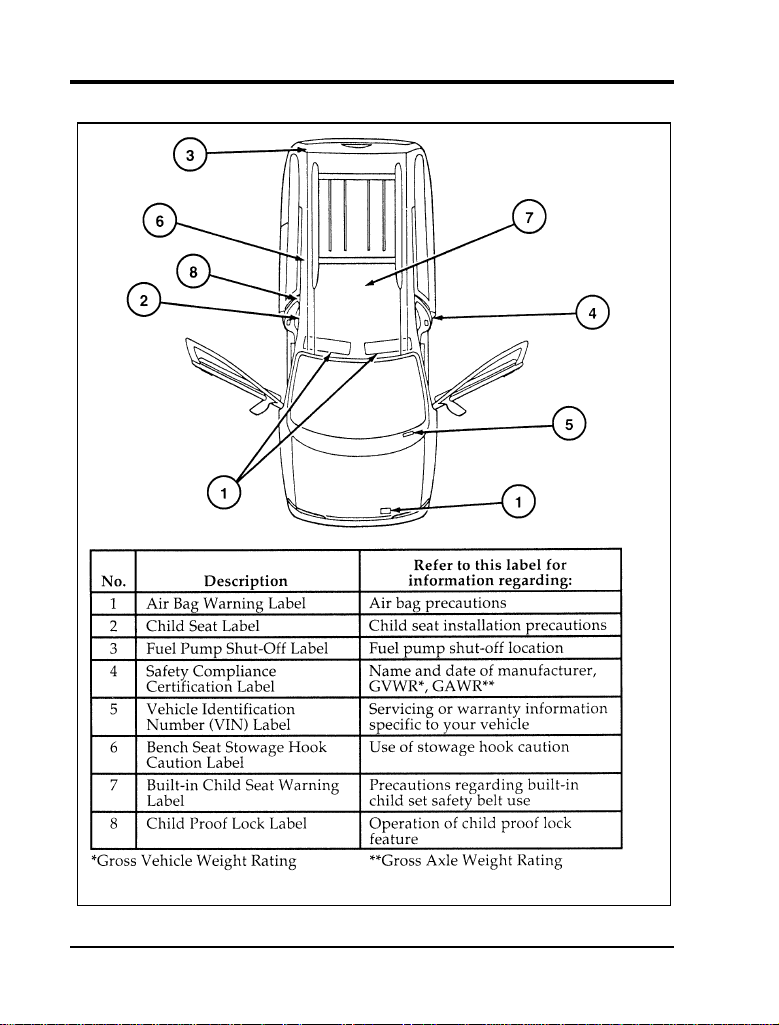 3

6

7

8

2

4

5

1

1

| No. | Description | Refer to this label for information regarding: |
|---|---|---|
| 1 | Air Bag Warning Label | Air bag precautions |
| 2 | Child Seat Label | Child seat installation precautions |
| 3 | Fuel Pump Shut-Off Label | Fuel pump shut-off location |
| 4 | Safety Compliance Certification Label | Name and date of manufacturer, GVWR*, GAWR** |
| 5 | Vehicle Identification Number (VIN) Label | Servicing or warranty information specific to your vehicle |
| 6 | Bench Seat Stowage Hook Caution Label | Use of stowage hook caution |
| 7 | Built-in Child Seat Warning Label | Precautions regarding built-in child set safety belt use |
| 8 | Child Proof Lock Label | Operation of child proof lock feature |

*Gross Vehicle Weight Rating

**Gross Axle Weight Rating